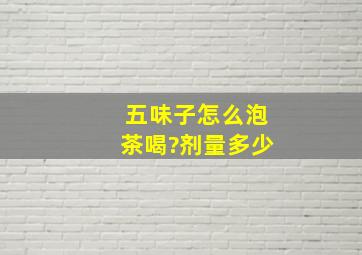 五味子怎么泡茶喝?剂量多少